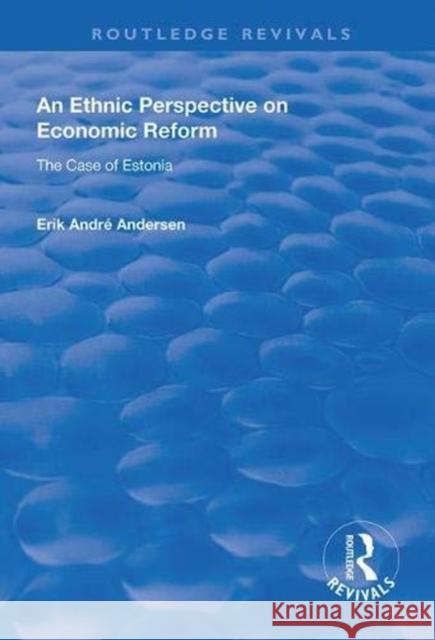 ROUTLEDGE REVIVALS

An Ethnic Perspective on Economic Reform

The Case of Estonia

Erik André Andersen

ROUTLEDGE
REVIVALS